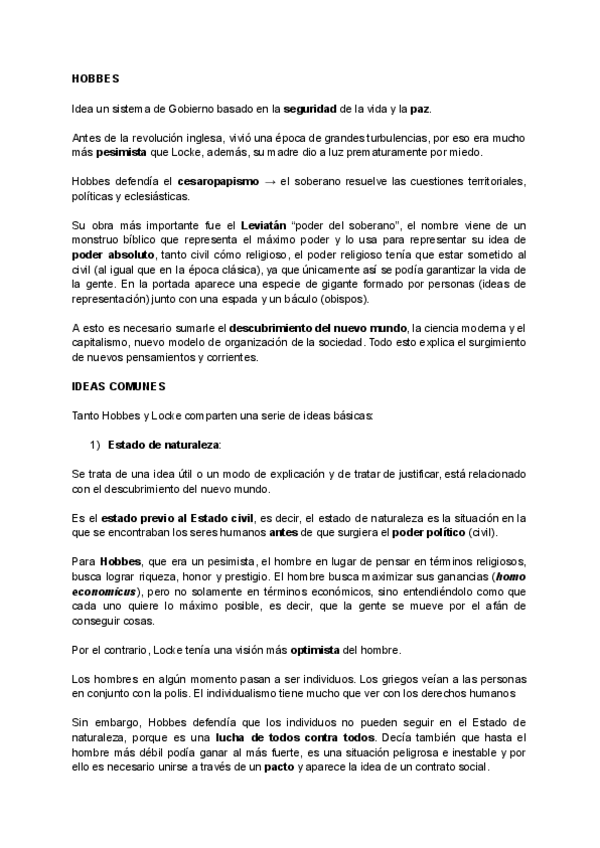 HOBBES

Idea un sistema de Gobierno basado en la seguridad de la vida y la paz.

Antes de la revolución inglesa, vivió una época de grandes turbulencias, por eso era mucho más pesimista que Locke, además, su madre dio a luz prematuramente por miedo.

Hobbes defendía el cesaropapismo → el soberano resuelve las cuestiones territoriales, políticas y eclesiásticas.

Su obra más importante fue el Leviatán "poder del soberano", el nombre viene de un monstruo bíblico que representa el máximo poder y lo usa para representar su idea de poder absoluto, tanto civil cómo religioso, el poder religioso tenía que estar sometido al civil (al igual que en la época clásica), ya que únicamente así se podía garantizar la vida de la gente. En la portada aparece una especie de gigante formado por personas (ideas de representación) junto con una espada y un báculo (obispos).

A esto es necesario sumarle el descubrimiento del nuevo mundo, la ciencia moderna y el capitalismo, nuevo modelo de organización de la sociedad. Todo esto explica el surgimiento de nuevos pensamientos y corrientes.

IDEAS COMUNES

Tanto Hobbes y Locke comparten una serie de ideas básicas:

1) Estado de naturaleza:

Se trata de una idea útil o un modo de explicación y de tratar de justificar, está relacionado con el descubrimiento del nuevo mundo.

Es el estado previo al Estado civil, es decir, el estado de naturaleza es la situación en la que se encontraban los seres humanos antes de que surgiera el poder político (civil).

Para Hobbes, que era un pesimista, el hombre en lugar de pensar en términos religiosos, busca lograr riqueza, honor y prestigio. El hombre busca maximizar sus ganancias (homo economicus), pero no solamente en términos económicos, sino entendiéndolo como que cada uno quiere lo máximo posible, es decir, que la gente se mueve por el afán de conseguir cosas.

Por el contrario, Locke tenía una visión más optimista del hombre.

Los hombres en algún momento pasan a ser individuos. Los griegos veían a las personas en conjunto con la polis. El individualismo tiene mucho que ver con los derechos humanos

Sin embargo, Hobbes defendía que los individuos no pueden seguir en el Estado de naturaleza, porque es una lucha de todos contra todos. Decía también que hasta el hombre más débil podía ganar al más fuerte, es una situación peligrosa e inestable y por ello es necesario unirse a través de un pacto y aparece la idea de un contrato social.